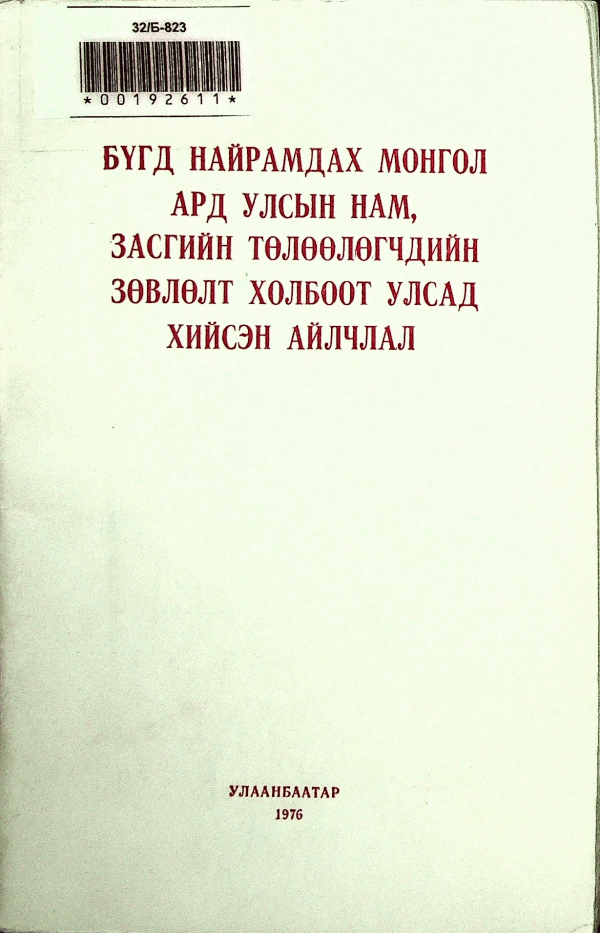 32/Б-823

*00192611*

БҮГД НАЙРАМДАХ МОНГОЛ АРД УЛСЫН НАМ, ЗАСГИЙН ТӨЛӨӨЛӨГЧДИЙН ЗӨВЛӨЛТ ХОЛБООТ УЛСАД ХИЙСЭН АЙЛЧЛАЛ

УЛААНБААТАР
1976